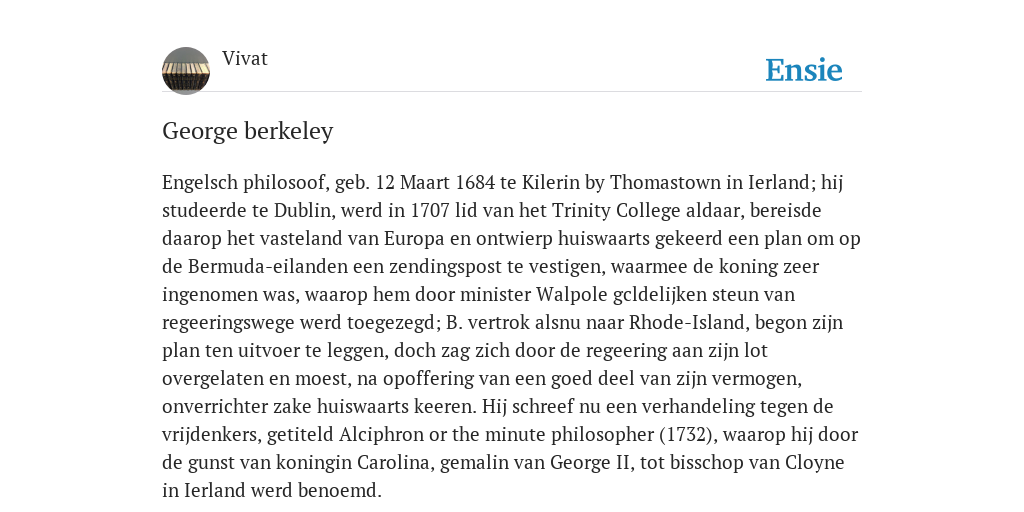 Vivat

Ensie

George berkeley

Engelsch philosoof, geb. 12 Maart 1684 te Kilerin by Thomastown in Ierland; hij studeerde te Dublin, werd in 1707 lid van het Trinity College aldaar, bereisde daarop het vasteland van Europa en ontwierp huiswaarts gekeerd een plan om op de Bermuda-eilanden een zendingspost te vestigen, waarmee de koning zeer ingenomen was, waarop hem door minister Walpole gcldelijken steun van regeeringswege werd toegezegd; B. vertrok alsnu naar Rhode-Island, begon zijn plan ten uitvoer te leggen, doch zag zich door de regeering aan zijn lot overgelaten en moest, na opoffering van een goed deel van zijn vermogen, onverrichter zake huiswaarts keeren. Hij schreef nu een verhandeling tegen de vrijdenkers, getiteld Alciphron or the minute philosopher (1732), waarop hij door de gunst van koningin Carolina, gemalin van George II, tot bisschop van Cloyne in Ierland werd benoemd.